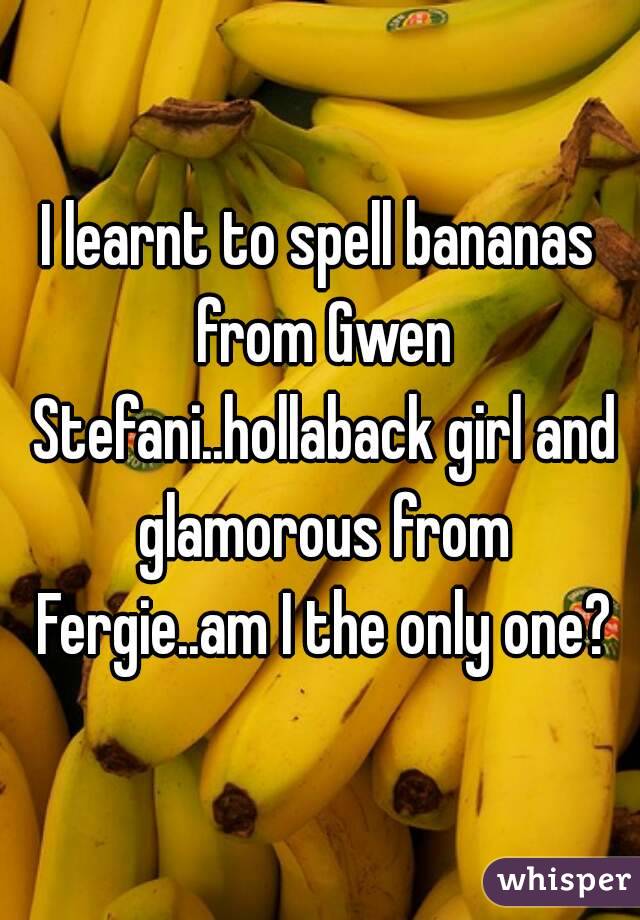 I learnt to spell bananas from Gwen Stefani..hollaback girl and glamorous from Fergie..am I the only one?

whisper